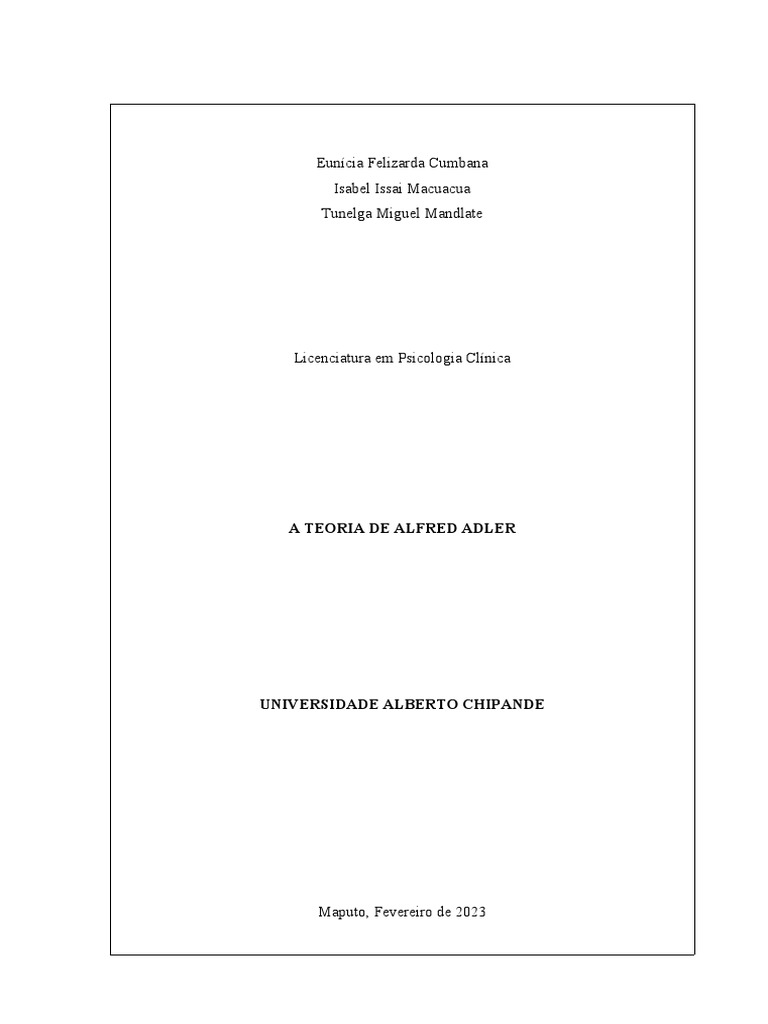 Eunícia Felizarda Cumbana
Isabel Issai Macuacua
Tunelga Miguel Mandlate

Licenciatura em Psicologia Clínica

A TEORIA DE ALFRED ADLER

UNIVERSIDADE ALBERTO CHIPANDE

Maputo, Fevereiro de 2023